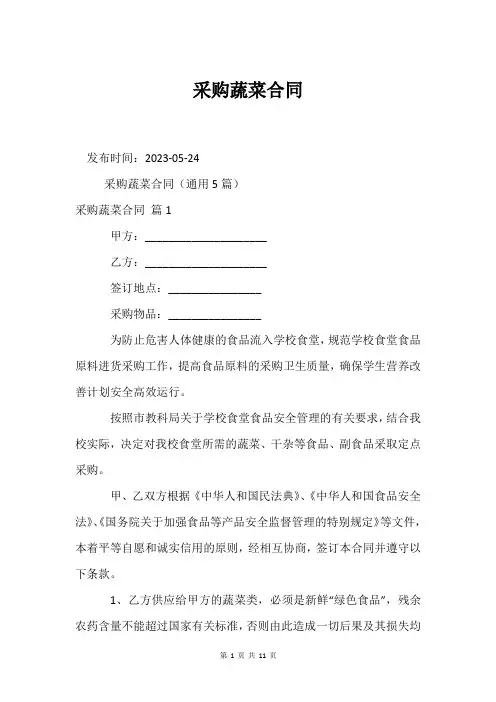 采购蔬菜合同

发布时间：2023-05-24

采购蔬菜合同（通用 5 篇）

采购蔬菜合同 篇 1

甲方：____________________

乙方：____________________

签订地点：________________

采购物品：________________

为防止危害人体健康的食品流入学校食堂，规范学校食堂食品原料进货采购工作，提高食品原料的采购卫生质量，确保学生营养改善计划安全高效运行。

按照市教科局关于学校食堂食品安全管理的有关要求，结合我校实际，决定对我校食堂所需的蔬菜、干杂等食品、副食品采取定点采购。

甲、乙双方根据《中华人和国民法典》、《中华人和国食品安全法》、《国务院关于加强食品等产品安全监督管理的特别规定》等文件，本着平等自愿和诚实信用的原则，经相互协商，签订本合同并遵守以下条款。

1、乙方供应给甲方的蔬菜类，必须是新鲜“绿色食品”，残余农药含量不能超过国家有关标准，否则由此造成一切后果及其损失均

第 1 页 共 11 页